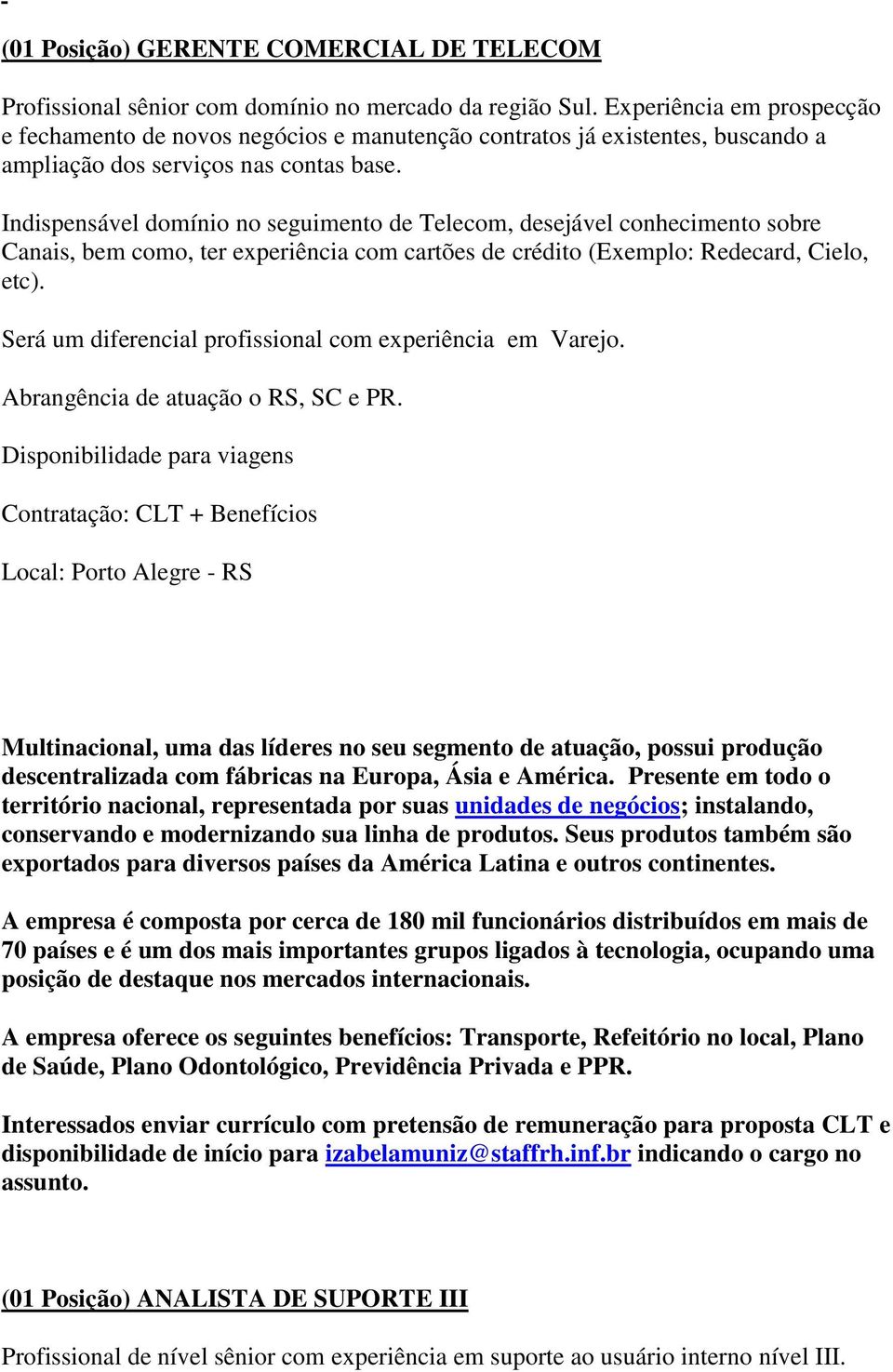 -

(01 Posição) GERENTE COMERCIAL DE TELECOM

Profissional sênior com domínio no mercado da região Sul. Experiência em prospecção e fechamento de novos negócios e manutenção contratos já existentes, buscando a ampliação dos serviços nas contas base.

Indispensável domínio no seguimento de Telecom, desejável conhecimento sobre Canais, bem como, ter experiência com cartões de crédito (Exemplo: Redecard, Cielo, etc).

Será um diferencial profissional com experiência em Varejo.

Abrangência de atuação o RS, SC e PR.

Disponibilidade para viagens

Contratação: CLT + Benefícios

Local: Porto Alegre - RS

Multinacional, uma das líderes no seu segmento de atuação, possui produção descentralizada com fábricas na Europa, Ásia e América. Presente em todo o território nacional, representada por suas unidades de negócios; instalando, conservando e modernizando sua linha de produtos. Seus produtos também são exportados para diversos países da América Latina e outros continentes.

A empresa é composta por cerca de 180 mil funcionários distribuídos em mais de 70 países e é um dos mais importantes grupos ligados à tecnologia, ocupando uma posição de destaque nos mercados internacionais.

A empresa oferece os seguintes benefícios: Transporte, Refeitório no local, Plano de Saúde, Plano Odontológico, Previdência Privada e PPR.

Interessados enviar currículo com pretensão de remuneração para proposta CLT e disponibilidade de início para izabelamuniz@staffrh.inf.br indicando o cargo no assunto.

(01 Posição) ANALISTA DE SUPORTE III

Profissional de nível sênior com experiência em suporte ao usuário interno nível III.